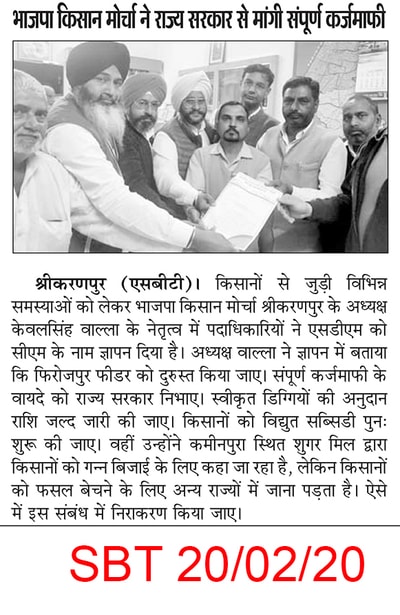 भाजपा किसान मोर्चा ने राज्य सरकार से मांगी संपूर्ण कर्जमाफी

श्रीकरणपुर (एसबीटी)। किसानों से जुड़ी विभिन्न समस्याओं को लेकर भाजपा किसान मोर्चा श्रीकरणपुर के अध्यक्ष केवलसिंह वाल्ला के नेतृत्व में पदाधिकारियों ने एसडीएम को सीएम के नाम ज्ञापन दिया है। अध्यक्ष वाल्ला ने ज्ञापन में बताया कि फिरोजपुर फीडर को दुरुस्त किया जाए। संपूर्ण कर्जमाफी के वायदे को राज्य सरकार निभाए। स्वीकृत डिग्गियों की अनुदान राशि जल्द जारी की जाए। किसानों को विद्युत सब्सिडी पुनः शुरू की जाए। वहीं उन्होंने कमीनपुरा स्थित शुगर मिल द्वारा किसानों को गन्न बिजाई के लिए कहा जा रहा है, लेकिन किसानों को फसल बेचने के लिए अन्य राज्यों में जाना पड़ता है। ऐसे में इस संबंध में निराकरण किया जाए।

SBT 20/02/20